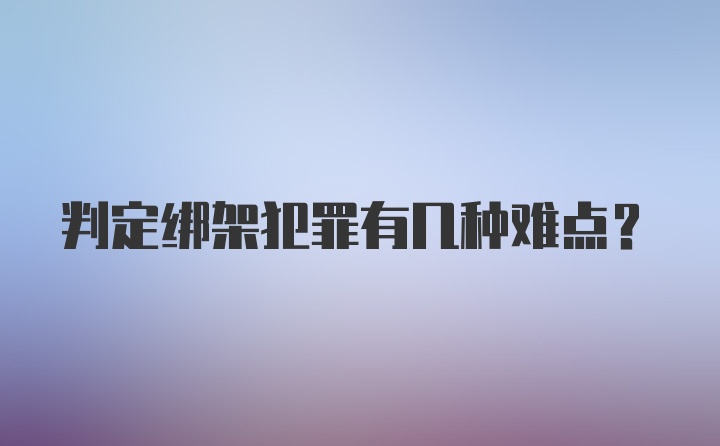 判定绑架犯罪有几种难点？